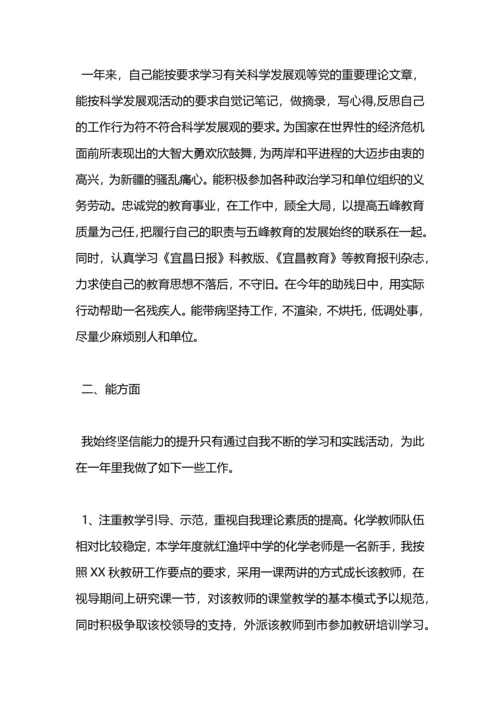 一年来，自己能按要求学习有关科学发展观等党的重要理论文章，能按科学发展观活动的要求自觉记笔记，做摘录，写心得,反思自己的工作行为符不符合科学发展观的要求。为国家在世界性的经济危机面前所表现出的大智大勇欢欣鼓舞，为两岸和平进程的大迈步由衷的高兴，为新疆的骚乱痛心。能积极参加各种政治学习和单位组织的义务劳动。忠诚党的教育事业，在工作中，顾全大局，以提高五峰教育质量为己任，把履行自己的职责与五峰教育的发展始终的联系在一起。同时，认真学习《宜昌日报》科教版、《宜昌教育》等教育报刊杂志，力求使自己的教育思想不落后，不守旧。在今年的助残日中，用实际行动帮助一名残疾人。能带病坚持工作，不渲染，不烘托，低调处事，尽量少麻烦别人和单位。

二、能方面

我始终坚信能力的提升只有通过自我不断的学习和实践活动，为此在一年里我做了如下一些工作。

1、注重教学引导、示范，重视自我理论素质的提高。化学教师队伍相对比较稳定，本学年度就红渔坪中学的化学老师是一名新手，我按照XX秋教研工作要点的要求，采用一课两讲的方式成长该教师，在视导期间上研究课一节，对该教师的课堂教学的基本模式予以规范，同时积极争取该校领导的支持，外派该教师到市参加教研培训学习。